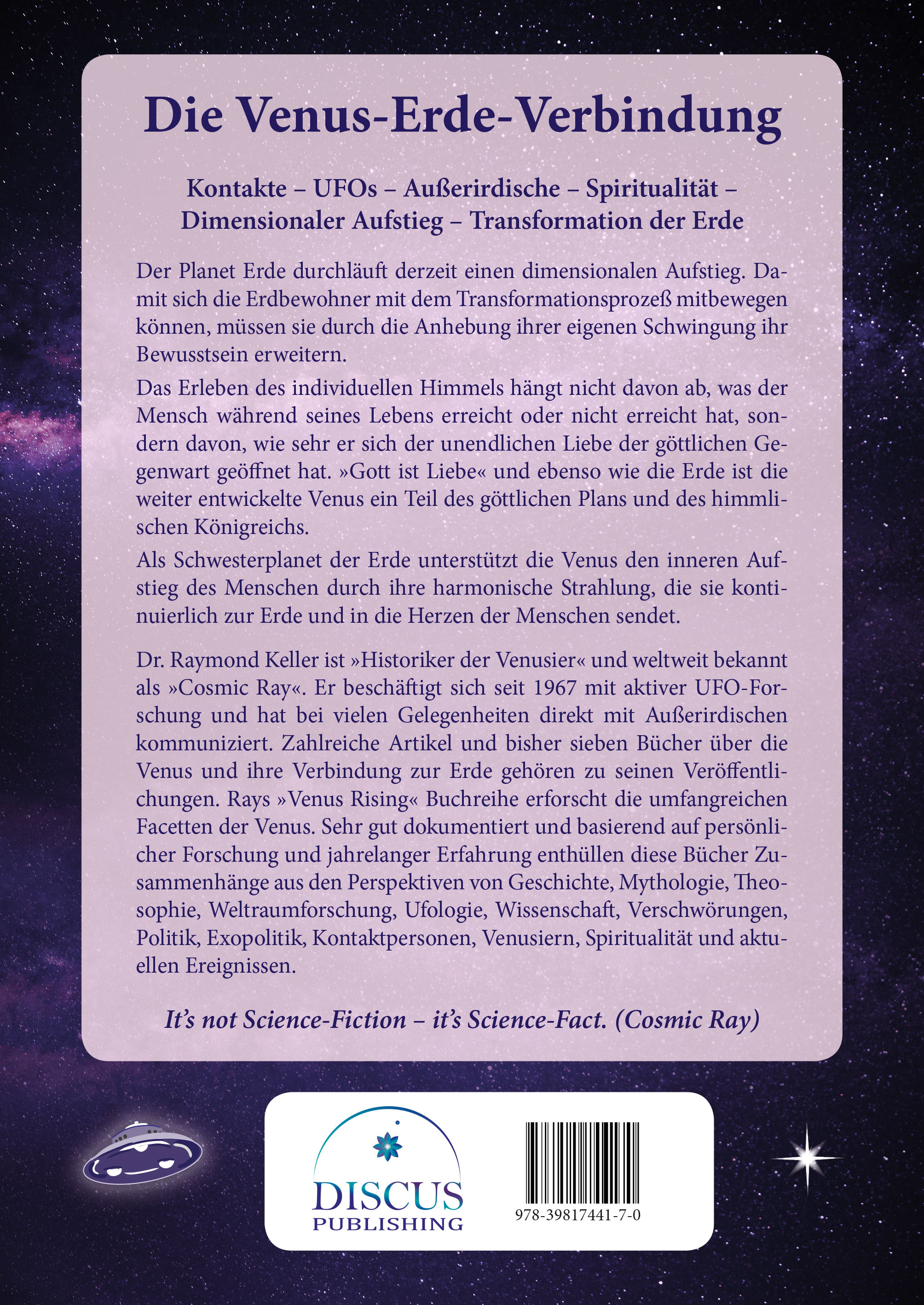 Die Venus-Erde-Verbindung

Kontakte – UFOs – Außerirdische – Spiritualität – Dimensionaler Aufstieg – Transformation der Erde

Der Planet Erde durchläuft derzeit einen dimensionalen Aufstieg. Damit sich die Erdbewohner mit dem Transformationsprozeß mitbewegen können, müssen sie durch die Anhebung ihrer eigenen Schwingung ihr Bewusstsein erweitern.

Das Erleben des individuellen Himmels hängt nicht davon ab, was der Mensch während seines Lebens erreicht oder nicht erreicht hat, sondern davon, wie sehr er sich der unendlichen Liebe der göttlichen Gegenwart geöffnet hat. »Gott ist Liebe« und ebenso wie die Erde ist die weiter entwickelte Venus ein Teil des göttlichen Plans und des himmlischen Königreichs.

Als Schwesterplanet der Erde unterstützt die Venus den inneren Aufstieg des Menschen durch ihre harmonische Strahlung, die sie kontinuierlich zur Erde und in die Herzen der Menschen sendet.

Dr. Raymond Keller ist »Historiker der Venusier« und weltweit bekannt als »Cosmic Ray«. Er beschäftigt sich seit 1967 mit aktiver UFO-Forschung und hat bei vielen Gelegenheiten direkt mit Außerirdischen kommuniziert. Zahlreiche Artikel und bisher sieben Bücher über die Venus und ihre Verbindung zur Erde gehören zu seinen Veröffentlichungen. Rays »Venus Rising« Buchreihe erforscht die umfangreichen Facetten der Venus. Sehr gut dokumentiert und basierend auf persönlicher Forschung und jahrelanger Erfahrung enthüllen diese Bücher Zusammenhänge aus den Perspektiven von Geschichte, Mythologie, Theosophie, Weltraumforschung, Ufologie, Wissenschaft, Verschwörungen, Politik, Exopolitik, Kontaktpersonen, Venusiern, Spiritualität und aktuellen Ereignissen.

It's not Science-Fiction – it's Science-Fact. (Cosmic Ray)

DISCUS
PUBLISHING

978-39817441-7-0